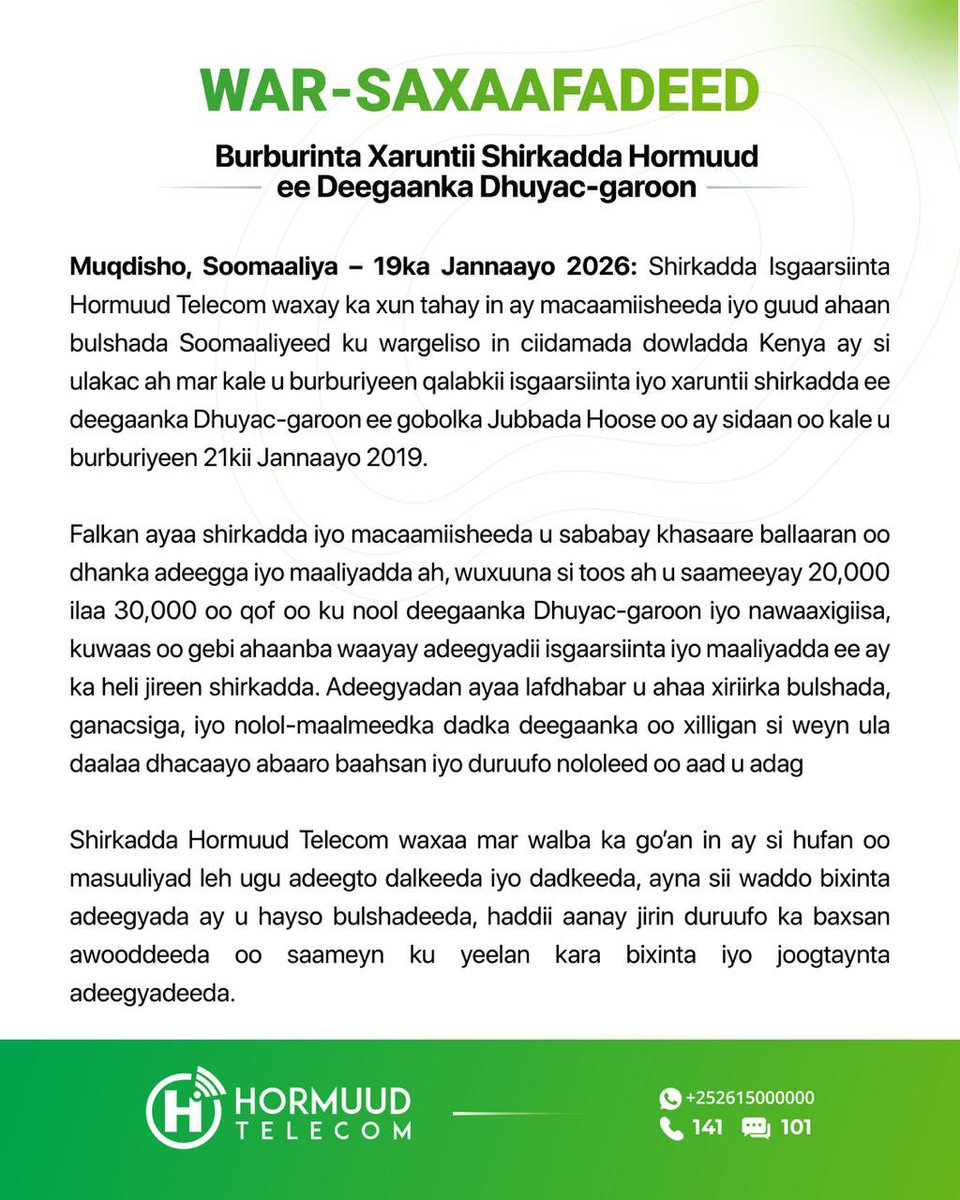 WAR-SAXAAFADEED

Burburinta Xaruntii Shirkadda Hormuud ee Deegaanka Dhuyac-garoon

Muqdisho, Soomaaliya – 19ka Jannaayo 2026: Shirkadda Isgaarsiinta Hormuud Telecom waxay ka xun tahay in ay macaamiisheeda iyo guud ahaan bulshada Soomaaliyeed ku wargeliso in ciidamada dowladda Kenya ay si ulakac ah mar kale u burburiyeen qalabkii isgaarsiinta iyo xaruntii shirkadda ee deegaanka Dhuyac-garoon ee gobolka Jubbada Hoose oo ay sidaan oo kale u burburiyeen 21kii Jannaayo 2019.

Falkan ayaa shirkadda iyo macaamiisheeda u sababay khasaare ballaaran oo dhanka adeegga iyo maaliyadda ah, wuxuuna si toos ah u saameeyay 20,000 ilaa 30,000 oo qof oo ku nool deegaanka Dhuyac-garoon iyo nawaaxigiisa, kuwaas oo gebi ahaanba waayay adeegyadii isgaarsiinta iyo maaliyadda ee ay ka heli jireen shirkadda. Adeegyadan ayaa lafdhabar u ahaa xiriirka bulshada, ganacsiga, iyo nolol-maalmeedka dadka deegaanka oo xilligan si weyn ula daalaa dhacaayo abaaro baahsan iyo duruufo nololeed oo aad u adag

Shirkadda Hormuud Telecom waxaa mar walba ka go'an in ay si hufan oo masuuliyad leh ugu adeegto dalkeeda iyo dadkeeda, ayna sii waddo bixinta adeegyada ay u hayso bulshadeeda, haddii aanay jirin duruufo ka baxsan awooddeeda oo saameyn ku yeelan kara bixinta iyo joogtaynta adeegyadeeda.

HORMUUD TELECOM

+252615000000
141 101